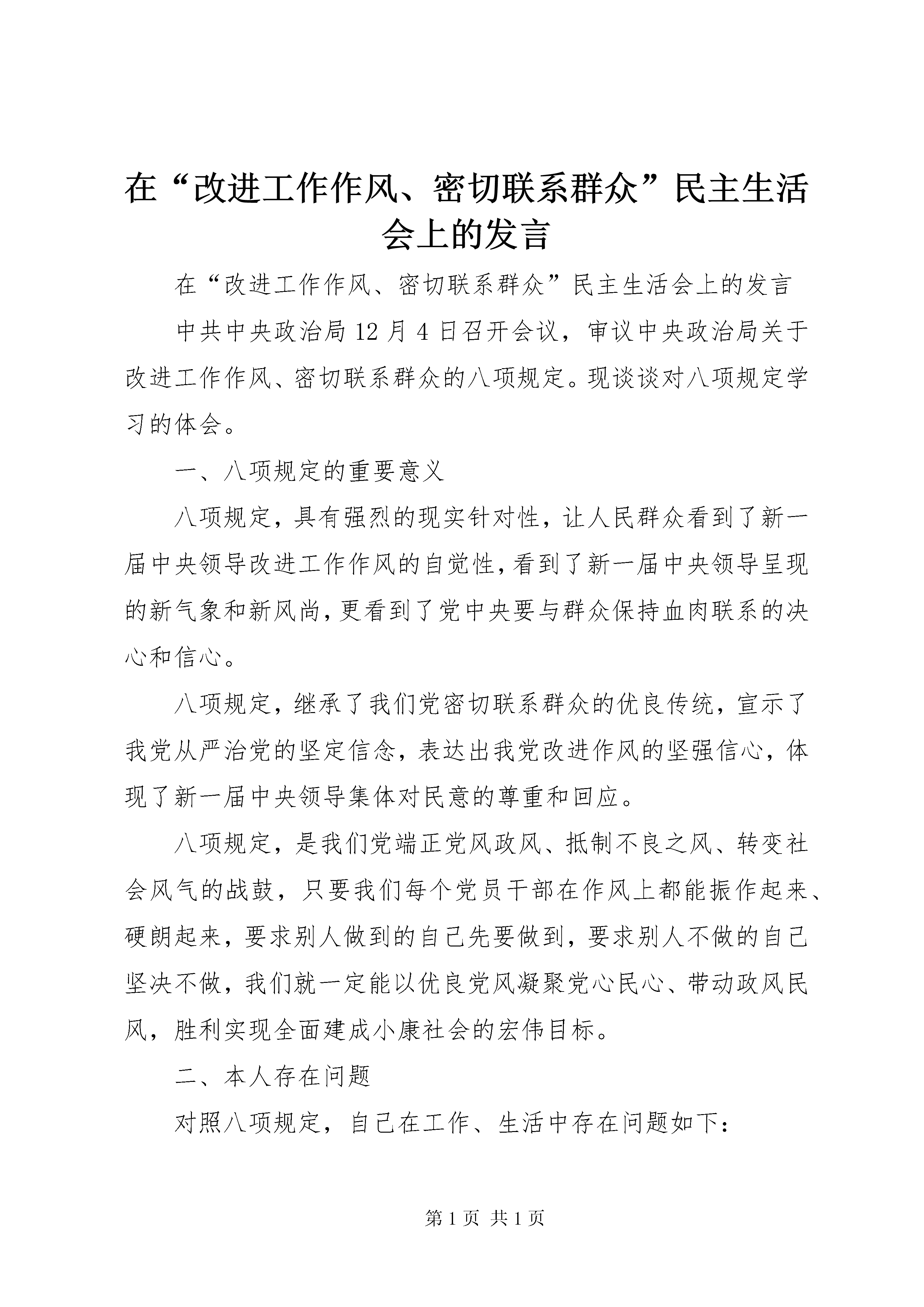 在“改进工作作风、密切联系群众”民主生活会上的发言

在“改进工作作风、密切联系群众”民主生活会上的发言

中共中央政治局12月4日召开会议，审议中央政治局关于改进工作作风、密切联系群众的八项规定。现谈谈对八项规定学习的体会。

一、八项规定的重要意义

八项规定，具有强烈的现实针对性，让人民群众看到了新一届中央领导改进工作作风的自觉性，看到了新一届中央领导呈现的新气象和新风尚，更看到了党中央要与群众保持血肉联系的决心和信心。

八项规定，继承了我们党密切联系群众的优良传统，宣示了我党从严治党的坚定信念，表达出我党改进作风的坚强信心，体现了新一届中央领导集体对民意的尊重和回应。

八项规定，是我们党端正党风政风、抵制不良之风、转变社会风气的战鼓，只要我们每个党员干部在作风上都能振作起来、硬朗起来，要求别人做到的自己先要做到，要求别人不做的自己坚决不做，我们就一定能以优良党风凝聚党心民心、带动政风民风，胜利实现全面建成小康社会的宏伟目标。

二、本人存在问题

对照八项规定，自己在工作、生活中存在问题如下：

第1页 共1页